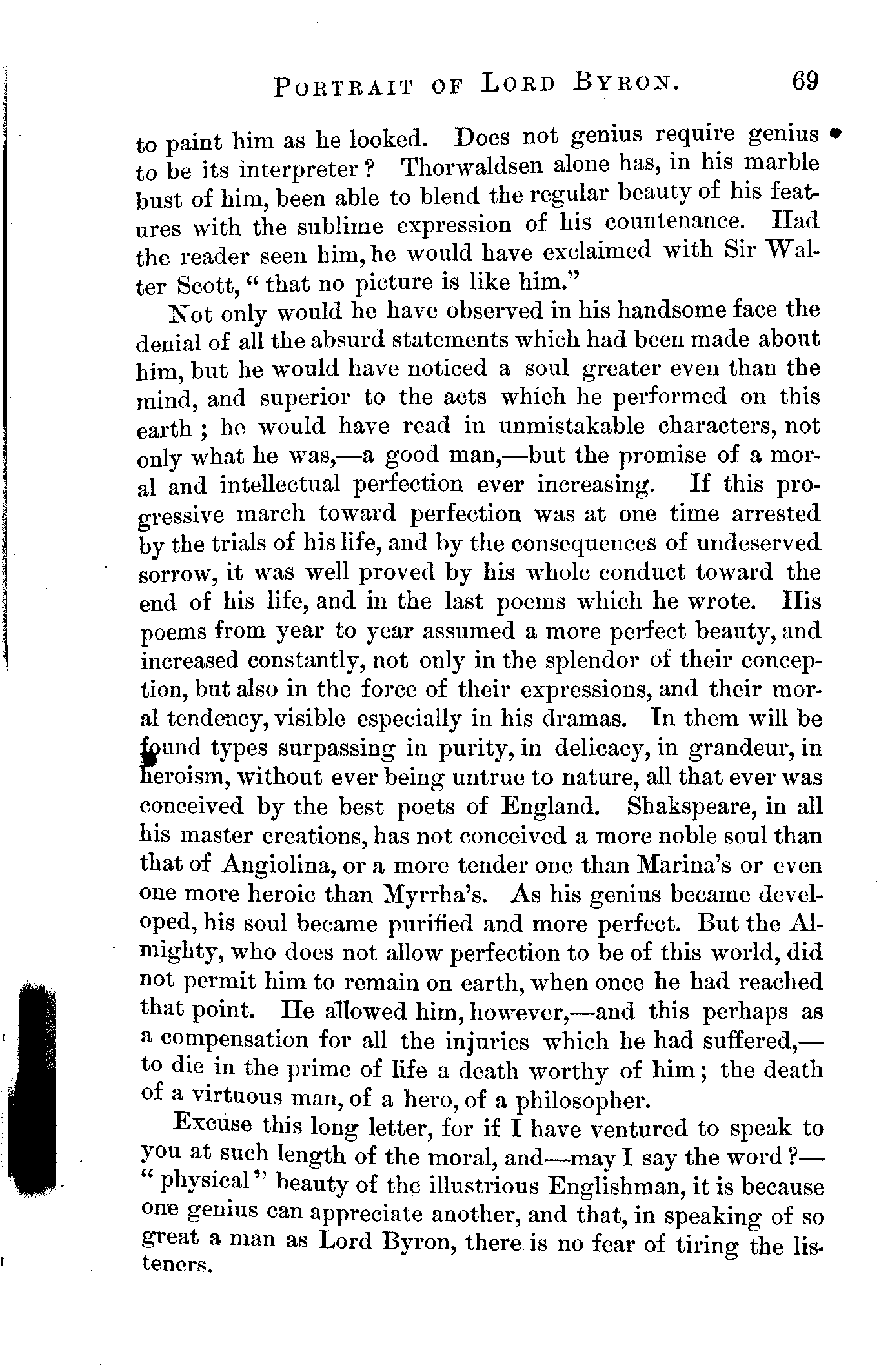 PORTRAIT OF LORD BYRON. 69

to paint him as he looked. Does not genius require genius to be its interpreter? Thorwaldsen alone has, in his marble bust of him, been able to blend the regular beauty of his features with the sublime expression of his countenance. Had the reader seen him, he would have exclaimed with Sir Walter Scott, "that no picture is like him."

Not only would he have observed in his handsome face the denial of all the absurd statements which had been made about him, but he would have noticed a soul greater even than the mind, and superior to the acts which he performed on this earth; he would have read in unmistakable characters, not only what he was,—a good man,—but the promise of a moral and intellectual perfection ever increasing. If this progressive march toward perfection was at one time arrested by the trials of his life, and by the consequences of undeserved sorrow, it was well proved by his whole conduct toward the end of his life, and in the last poems which he wrote. His poems from year to year assumed a more perfect beauty, and increased constantly, not only in the splendor of their conception, but also in the force of their expressions, and their moral tendency, visible especially in his dramas. In them will be found types surpassing in purity, in delicacy, in grandeur, in heroism, without ever being untrue to nature, all that ever was conceived by the best poets of England. Shakspeare, in all his master creations, has not conceived a more noble soul than that of Angiolina, or a more tender one than Marina's or even one more heroic than Myrrha's. As his genius became developed, his soul became purified and more perfect. But the Almighty, who does not allow perfection to be of this world, did not permit him to remain on earth, when once he had reached that point. He allowed him, however,—and this perhaps as a compensation for all the injuries which he had suffered,—to die in the prime of life a death worthy of him; the death of a virtuous man, of a hero, of a philosopher.

Excuse this long letter, for if I have ventured to speak to you at such length of the moral, and—may I say the word?—"physical" beauty of the illustrious Englishman, it is because one genius can appreciate another, and that, in speaking of so great a man as Lord Byron, there is no fear of tiring the listeners.